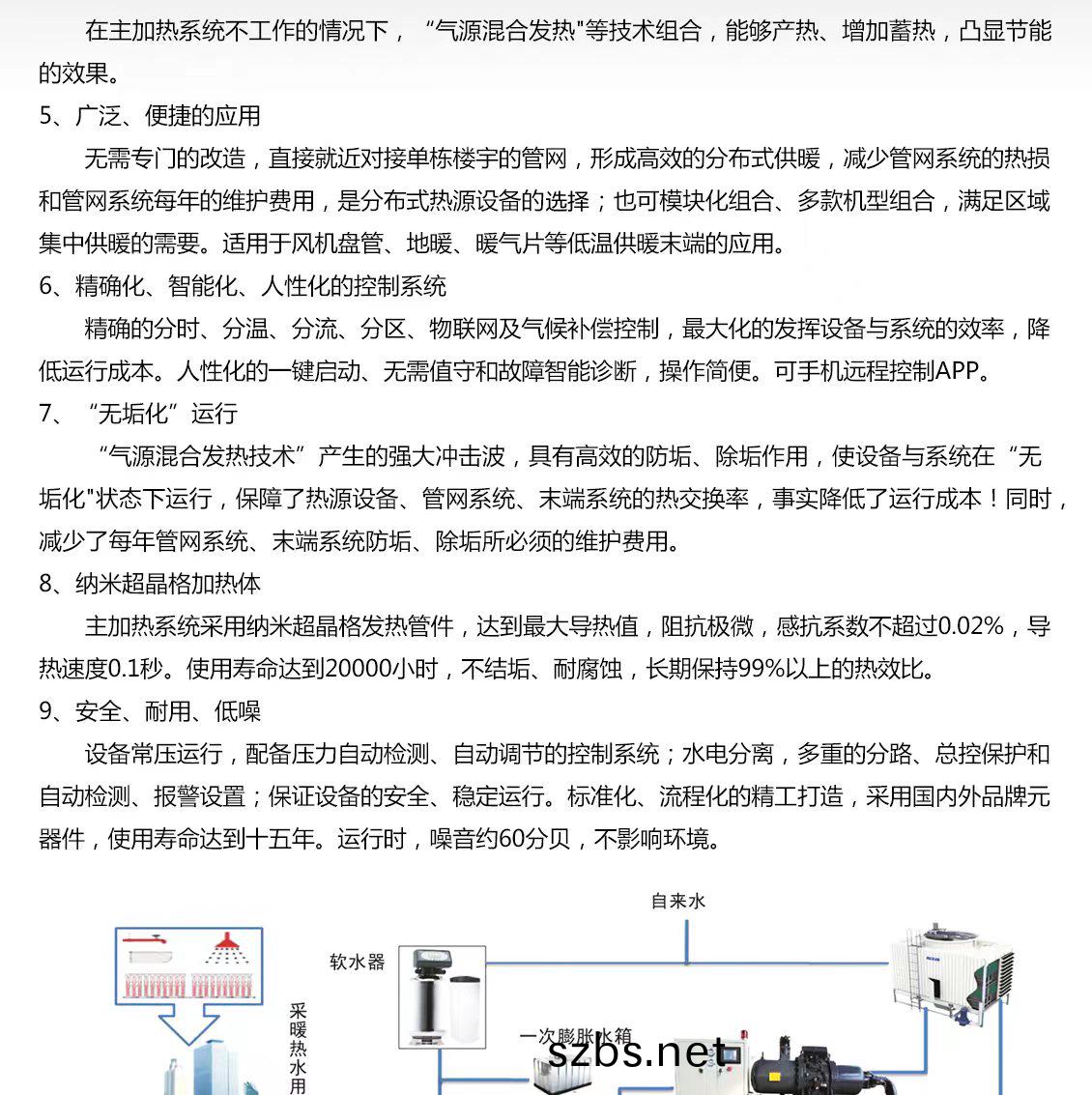 在主加热系统不工作的情况下，“气源混合发热"等技术组合，能够产热、增加蓄热，凸显节能的效果。

5、广泛、便捷的应用

无需专门的改造，直接就近对接单栋楼宇的管网，形成高效的分布式供暖，减少管网系统的热损和管网系统每年的维护费用，是分布式热源设备的选择；也可模块化组合、多款机型组合，满足区域集中供暖的需要。适用于风机盘管、地暖、暖气片等低温供暖末端的应用。

6、精确化、智能化、人性化的控制系统

精确的分时、分温、分流、分区、物联网及气候补偿控制，最大化的发挥设备与系统的效率，降低运行成本。人性化的一键启动、无需值守和故障智能诊断，操作简便。可手机远程控制APP。

7、“无垢化”运行

“气源混合发热技术”产生的强大冲击波，具有高效的防垢、除垢作用，使设备与系统在“无垢化"状态下运行，保障了热源设备、管网系统、末端系统的热交换率，事实降低了运行成本！同时，减少了每年管网系统、末端系统防垢、除垢所必须的维护费用。

8、纳米超晶格加热体

主加热系统采用纳米超晶格发热管件，达到最大导热值，阻抗极微，感抗系数不超过0.02%，导热速度0.1秒。使用寿命达到20000小时，不结垢、耐腐蚀，长期保持99%以上的热效比。

9、安全、耐用、低噪

设备常压运行，配备压力自动检测、自动调节的控制系统；水电分离，多重的分路、总控保护和自动检测、报警设置；保证设备的安全、稳定运行。标准化、流程化的精工打造，采用国内外品牌元器件，使用寿命达到十五年。运行时，噪音约60分贝，不影响环境。

自来水

软水器

采暖热水用

一次膨胀水箱

szbs.net